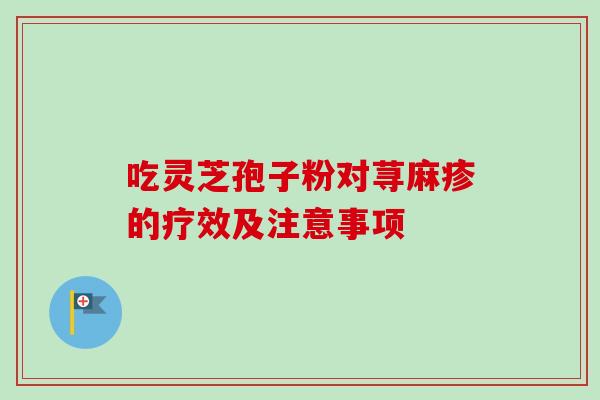 吃灵芝孢子粉对荨麻疹的疗效及注意事项